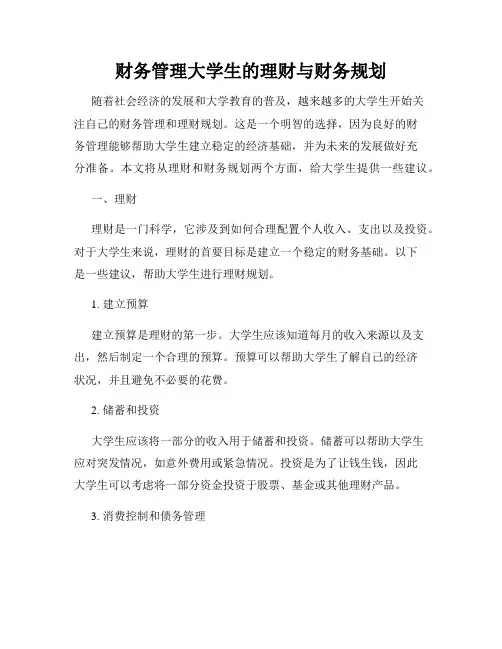 财务管理大学生的理财与财务规划

随着社会经济的发展和大学教育的普及，越来越多的大学生开始关注自己的财务管理和理财规划。这是一个明智的选择，因为良好的财务管理能够帮助大学生建立稳定的经济基础，并为未来的发展做好充分准备。本文将从理财和财务规划两个方面，给大学生提供一些建议。

一、理财

理财是一门科学，它涉及到如何合理配置个人收入、支出以及投资。对于大学生来说，理财的首要目标是建立一个稳定的财务基础。以下是一些建议，帮助大学生进行理财规划。

1. 建立预算

建立预算是理财的第一步。大学生应该知道每月的收入来源以及支出，然后制定一个合理的预算。预算可以帮助大学生了解自己的经济状况，并且避免不必要的花费。

2. 储蓄和投资

大学生应该将一部分的收入用于储蓄和投资。储蓄可以帮助大学生应对突发情况，如意外费用或紧急情况。投资是为了让钱生钱，因此大学生可以考虑将一部分资金投资于股票、基金或其他理财产品。

3. 消费控制和债务管理